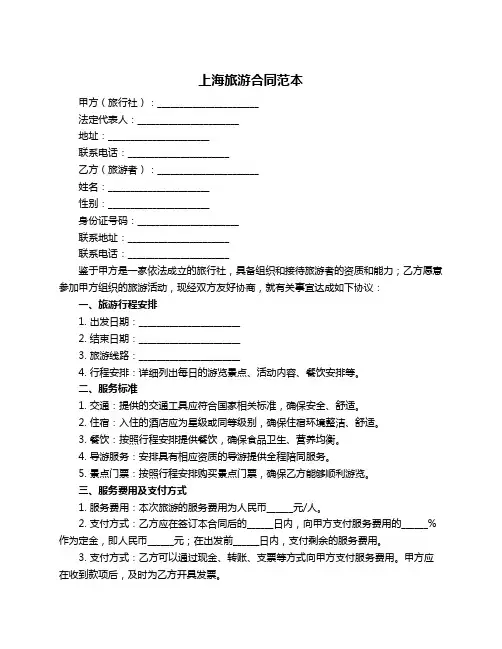 上海旅游合同范本

甲方（旅行社）：____________________

法定代表人：____________________

地址：____________________

联系电话：____________________

乙方（旅游者）：____________________

姓名：____________________

性别：____________________

身份证号码：____________________

联系地址：____________________

联系电话：____________________

鉴于甲方是一家依法成立的旅行社，具备组织和接待旅游者的资质和能力；乙方愿意参加甲方组织的旅游活动，现经双方友好协商，就有关事宜达成如下协议：

一、旅游行程安排

1. 出发日期：____________________

2. 结束日期：____________________

3. 旅游线路：____________________

4. 行程安排：详细列出每日的游览景点、活动内容、餐饮安排等。

二、服务标准

1. 交通：提供的交通工具应符合国家相关标准，确保安全、舒适。

2. 住宿：入住的酒店应为星级或同等级别，确保住宿环境整洁、舒适。

3. 餐饮：按照行程安排提供餐饮，确保食品卫生、营养均衡。

4. 导游服务：安排具有相应资质的导游提供全程陪同服务。

5. 景点门票：按照行程安排购买景点门票，确保乙方能够顺利游览。

三、服务费用及支付方式

1. 服务费用：本次旅游的服务费用为人民币_____元/人。

2. 支付方式：乙方应在签订本合同后的_____日内，向甲方支付服务费用的_____%作为定金，即人民币_____元；在出发前_____日内，支付剩余的服务费用。

3. 支付方式：乙方可以通过现金、转账、支票等方式向甲方支付服务费用。甲方应在收到款项后，及时为乙方开具发票。